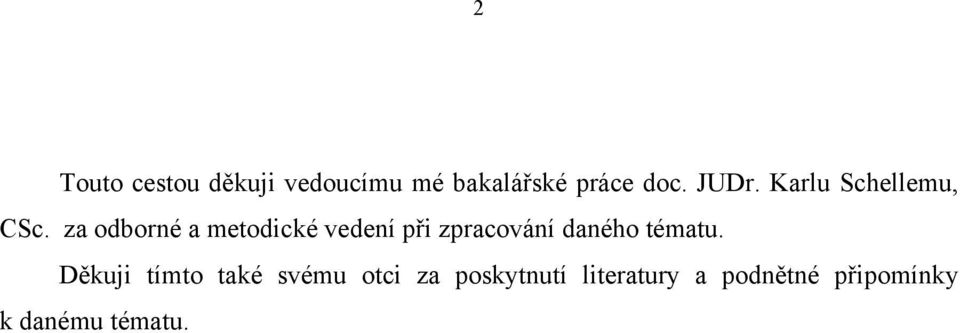 2

Touto cestou děkuji vedoucímu mé bakalářské práce doc. JUDr. Karlu Schellemu, CSc. za odborné a metodické vedení při zpracování daného tématu.

Děkuji tímto také svému otci za poskytnutí literatury a podnětné připomínky k danému tématu.